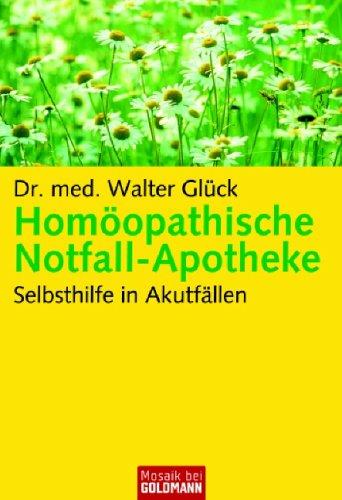 Dr. med. Walter Glück

Homöopathische Notfall-Apotheke

Selbsthilfe in Akutfällen

Mosaik bei GOLDMANN